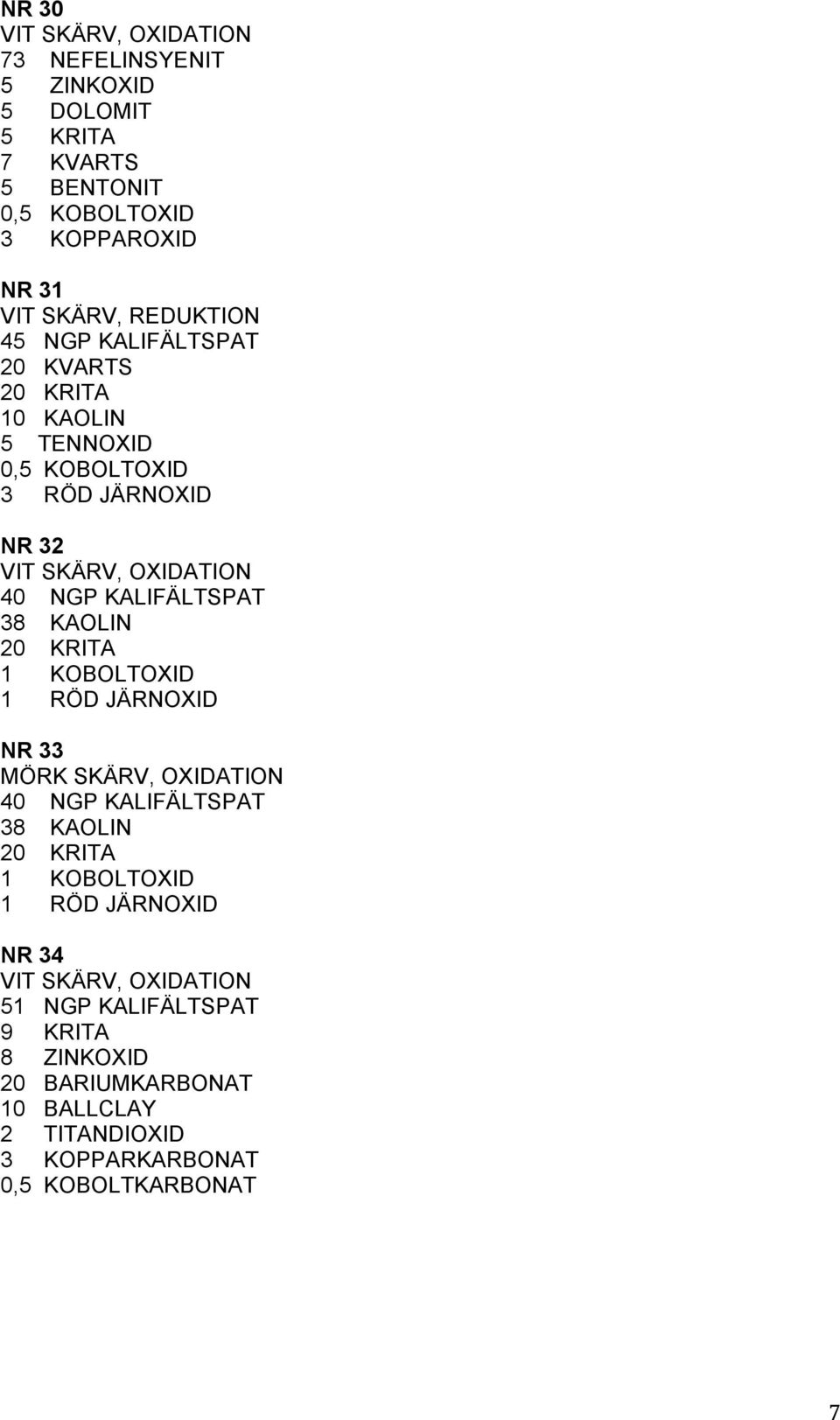 NR 30
VIT SKÄRV, OXIDATION
73 NEFELINSYENIT
5 ZINKOXID
5 DOLOMIT
5 KRITA
7 KVARTS
5 BENTONIT
0,5 KOBOLTOXID
3 KOPPAROXID

NR 31
VIT SKÄRV, REDUKTION
45 NGP KALIFÄLTSPAT
20 KVARTS
20 KRITA
10 KAOLIN
5 TENNOXID
0,5 KOBOLTOXID
3 RÖD JÄRNOXID

NR 32
VIT SKÄRV, OXIDATION
40 NGP KALIFÄLTSPAT
38 KAOLIN
20 KRITA
1 KOBOLTOXID
1 RÖD JÄRNOXID

NR 33
MÖRK SKÄRV, OXIDATION
40 NGP KALIFÄLTSPAT
38 KAOLIN
20 KRITA
1 KOBOLTOXID
1 RÖD JÄRNOXID

NR 34
VIT SKÄRV, OXIDATION
51 NGP KALIFÄLTSPAT
9 KRITA
8 ZINKOXID
20 BARIUMKARBONAT
10 BALLCLAY
2 TITANDIOXID
3 KOPPARKARBONAT
0,5 KOBOLTKARBONAT

7